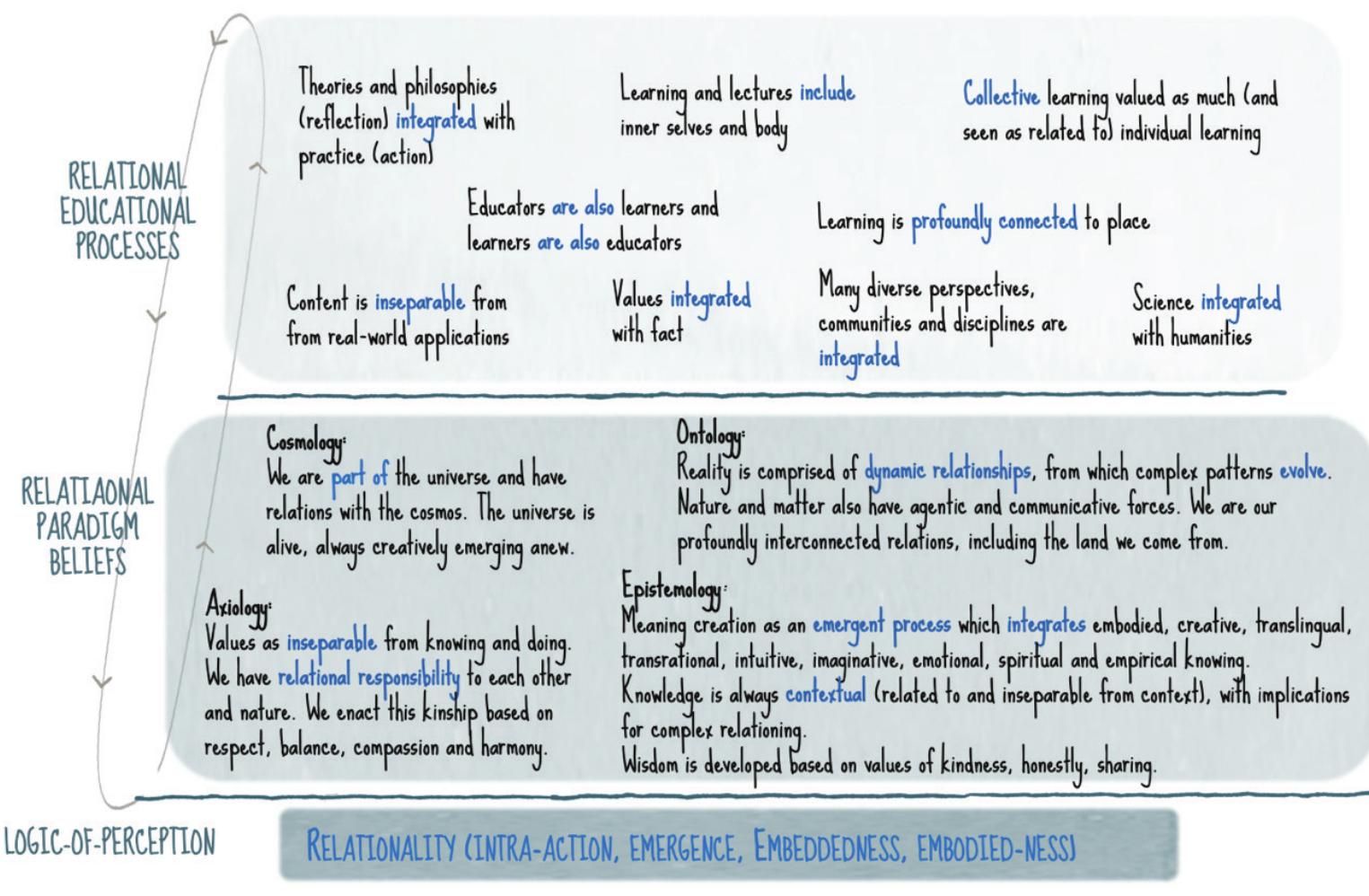 RELATIONAL EDUCATIONAL PROCESSES

Theories and philosophies (reflection) integrated with practice (action)

Learning and lectures include inner selves and body

Collective learning valued as much (and seen as related to) individual learning

Educators are also learners and learners are also educators

Learning is profoundly connected to place

Content is inseparable from from real-world applications

Values integrated with fact

Many diverse perspectives, communities and disciplines are integrated

Science integrated with humanities

RELATIAONAL PARADIGM BELIEFS

Cosmology:
We are part of the universe and have relations with the cosmos. The universe is alive, always creatively emerging anew.

Ontology:
Reality is comprised of dynamic relationships, from which complex patterns evolve. Nature and matter also have agentic and communicative forces. We are our profoundly interconnected relations, including the land we come from.

Axiology:
Values as inseparable from knowing and doing. We have relational responsibility to each other and nature. We enact this kinship based on respect, balance, compassion and harmony.

Epistemology:
Meaning creation as an emergent process which integrates embodied, creative, translingual, transrational, intuitive, imaginative, emotional, spiritual and empirical knowing.
Knowledge is always contextual (related to and inseparable from context), with implications for complex relationing.
Wisdom is developed based on values of kindness, honestly, sharing.

LOGIC-OF-PERCEPTION

RELATIONALITY (INTRA-ACTION, EMERGENCE, EMBEDDEDNESS, EMBODIED-NESS)